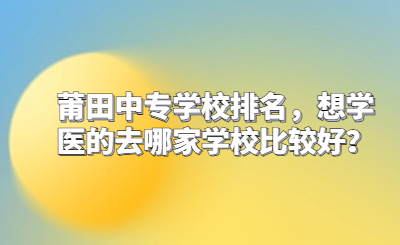 莆田中专学校排名，想学医的去哪家学校比较好?